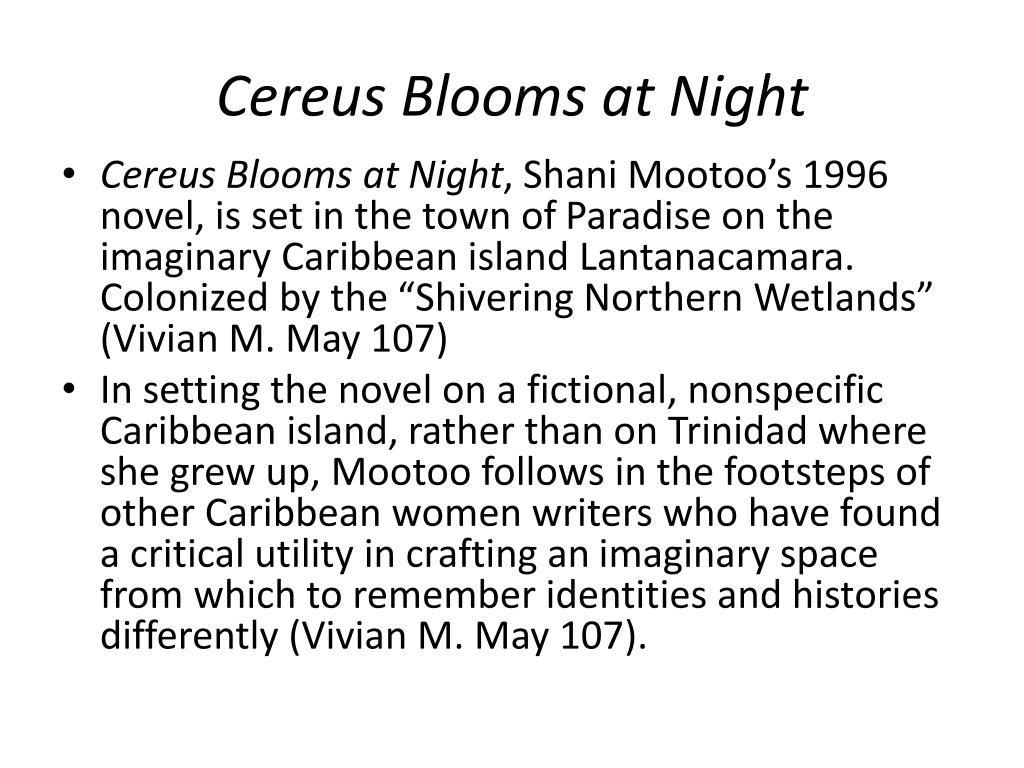 Cereus Blooms at Night

• Cereus Blooms at Night, Shani Mootoo’s 1996 novel, is set in the town of Paradise on the imaginary Caribbean island Lantanacamara. Colonized by the “Shivering Northern Wetlands” (Vivian M. May 107)

• In setting the novel on a fictional, nonspecific Caribbean island, rather than on Trinidad where she grew up, Mootoo follows in the footsteps of other Caribbean women writers who have found a critical utility in crafting an imaginary space from which to remember identities and histories differently (Vivian M. May 107).